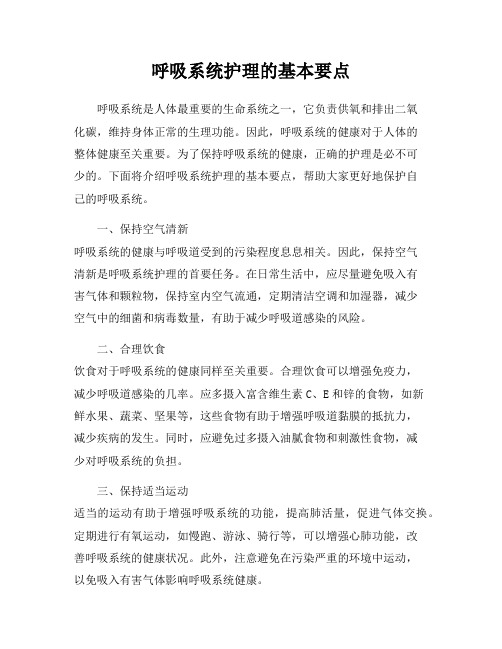 呼吸系统护理的基本要点

呼吸系统是人体最重要的生命系统之一，它负责供氧和排出二氧化碳，维持身体正常的生理功能。因此，呼吸系统的健康对于人体的整体健康至关重要。为了保持呼吸系统的健康，正确的护理是必不可少的。下面将介绍呼吸系统护理的基本要点，帮助大家更好地保护自己的呼吸系统。

一、保持空气清新

呼吸系统的健康与呼吸道受到的污染程度息息相关。因此，保持空气清新是呼吸系统护理的首要任务。在日常生活中，应尽量避免吸入有害气体和颗粒物，保持室内空气流通，定期清洁空调和加湿器，减少空气中的细菌和病毒数量，有助于减少呼吸道感染的风险。

二、合理饮食

饮食对于呼吸系统的健康同样至关重要。合理饮食可以增强免疫力，减少呼吸道感染的几率。应多摄入富含维生素 C、E 和锌的食物，如新鲜水果、蔬菜、坚果等，这些食物有助于增强呼吸道黏膜的抵抗力，减少疾病的发生。同时，应避免过多摄入油腻食物和刺激性食物，减少对呼吸系统的负担。

三、保持适当运动

适当的运动有助于增强呼吸系统的功能，提高肺活量，促进气体交换。定期进行有氧运动，如慢跑、游泳、骑行等，可以增强心肺功能，改善呼吸系统的健康状况。此外，注意避免在污染严重的环境中运动，以免吸入有害气体影响呼吸系统健康。